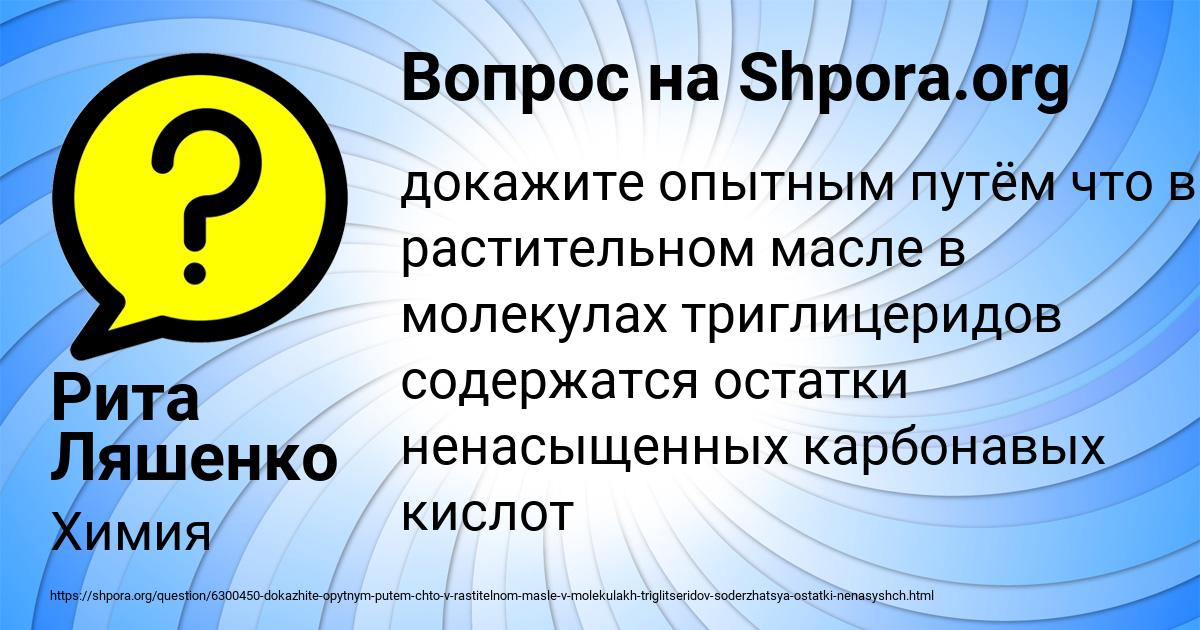 Вопрос на Shpora.org

докажите опытным путём что в растительном масле в молекулах триглицеридов содержатся остатки ненасыщенных карбонавых кислот

Рита Ляшенко

Химия

https://shpora.org/question/6300450-dokazhite-opytnym-putem-chto-v-rastitelnom-masle-v-molekulakh-triglitseridov-soderzhatsya-ostatki-nenasyshch.html